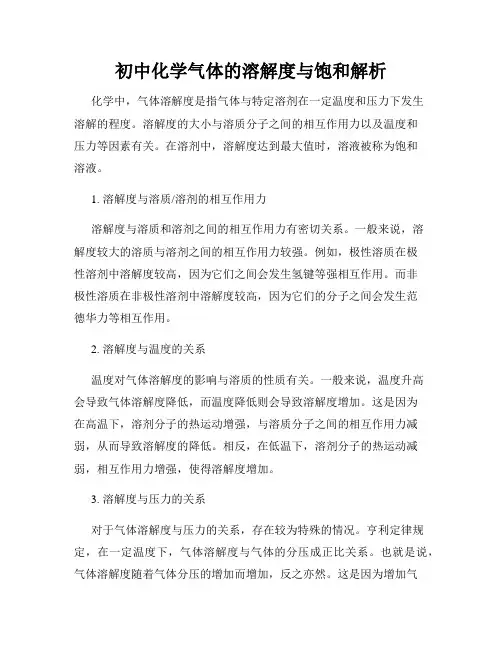 初中化学气体的溶解度与饱和解析

化学中，气体溶解度是指气体与特定溶剂在一定温度和压力下发生溶解的程度。溶解度的大小与溶质分子之间的相互作用力以及温度和压力等因素有关。在溶剂中，溶解度达到最大值时，溶液被称为饱和溶液。

1. 溶解度与溶质/溶剂的相互作用力

溶解度与溶质和溶剂之间的相互作用力有密切关系。一般来说，溶解度较大的溶质与溶剂之间的相互作用力较强。例如，极性溶质在极性溶剂中溶解度较高，因为它们之间会发生氢键等强相互作用。而非极性溶质在非极性溶剂中溶解度较高，因为它们的分子之间会发生范德华力等相互作用。

2. 溶解度与温度的关系

温度对气体溶解度的影响与溶质的性质有关。一般来说，温度升高会导致气体溶解度降低，而温度降低则会导致溶解度增加。这是因为在高温下，溶剂分子的热运动增强，与溶质分子之间的相互作用力减弱，从而导致溶解度的降低。相反，在低温下，溶剂分子的热运动减弱，相互作用力增强，使得溶解度增加。

3. 溶解度与压力的关系

对于气体溶解度与压力的关系，存在较为特殊的情况。亨利定律规定，在一定温度下，气体溶解度与气体的分压成正比关系。也就是说，气体溶解度随着气体分压的增加而增加，反之亦然。这是因为增加气